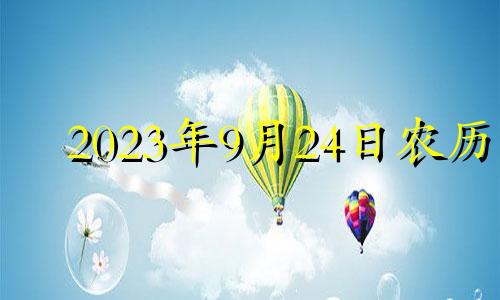 2023年9月24日农历